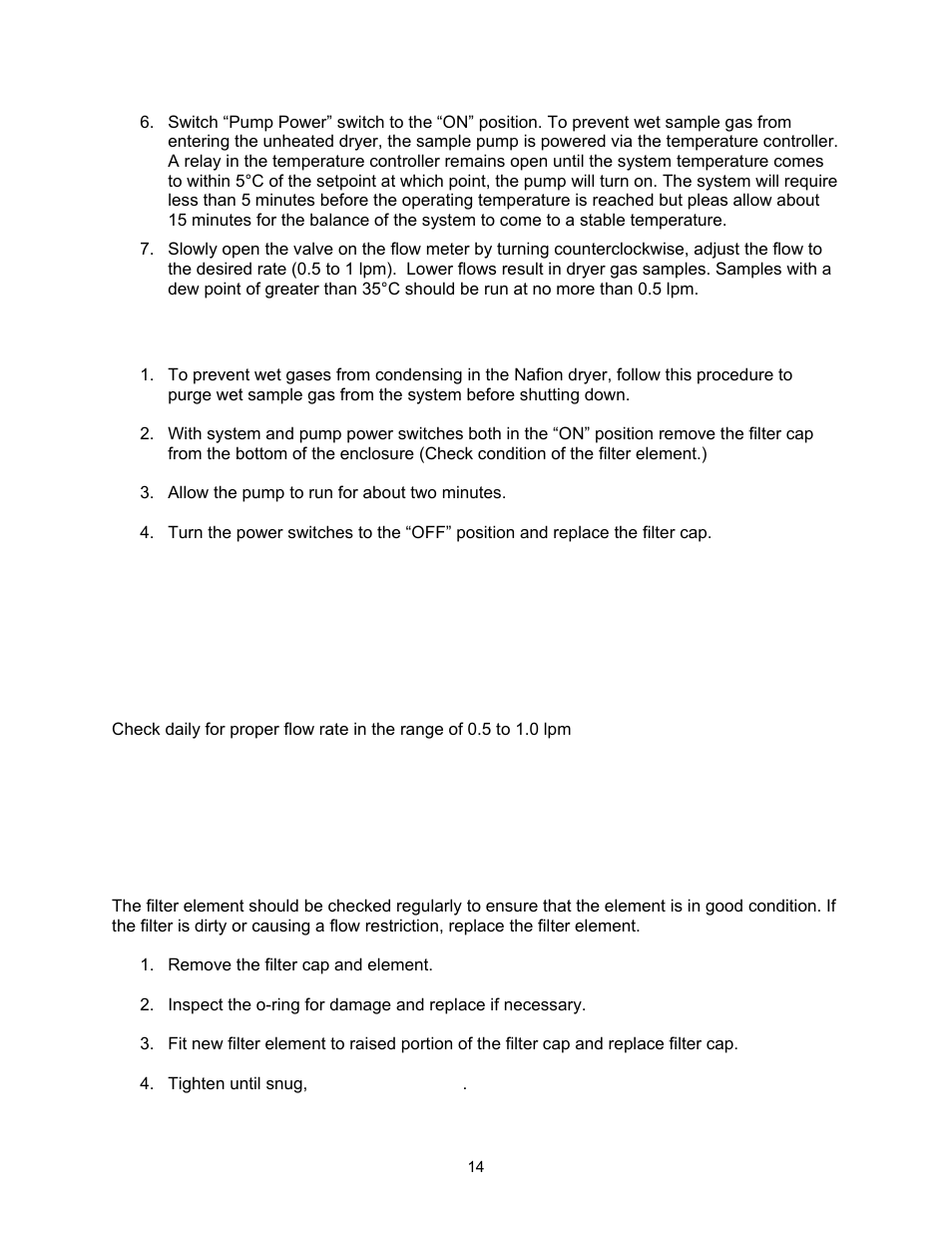 6. Switch “Pump Power” switch to the “ON” position. To prevent wet sample gas from entering the unheated dryer, the sample pump is powered via the temperature controller. A relay in the temperature controller remains open until the system temperature comes to within 5°C of the setpoint at which point, the pump will turn on. The system will require less than 5 minutes before the operating temperature is reached but pleas allow about 15 minutes for the balance of the system to come to a stable temperature.

7. Slowly open the valve on the flow meter by turning counterclockwise, adjust the flow to the desired rate (0.5 to 1 lpm). Lower flows result in dryer gas samples. Samples with a dew point of greater than 35°C should be run at no more than 0.5 lpm.

1. To prevent wet gases from condensing in the Nafion dryer, follow this procedure to purge wet sample gas from the system before shutting down.

2. With system and pump power switches both in the “ON” position remove the filter cap from the bottom of the enclosure (Check condition of the filter element.)

3. Allow the pump to run for about two minutes.

4. Turn the power switches to the “OFF” position and replace the filter cap.

Check daily for proper flow rate in the range of 0.5 to 1.0 lpm

The filter element should be checked regularly to ensure that the element is in good condition. If the filter is dirty or causing a flow restriction, replace the filter element.

1. Remove the filter cap and element.

2. Inspect the o-ring for damage and replace if necessary.

3. Fit new filter element to raised portion of the filter cap and replace filter cap.

4. Tighten until snug, .

14